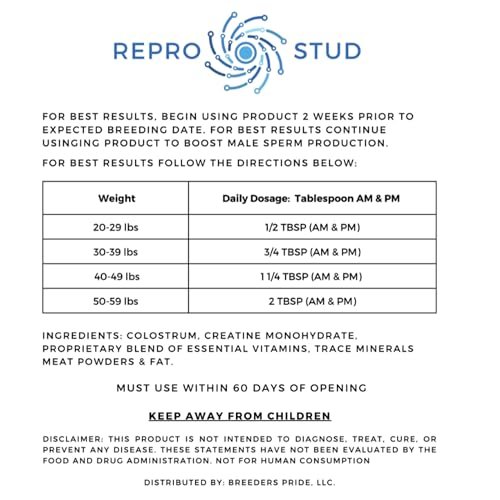 REPRO STUD

FOR BEST RESULTS, BEGIN USING PRODUCT 2 WEEKS PRIOR TO EXPECTED BREEDING DATE. FOR BEST RESULTS CONTINUE USINGING PRODUCT TO BOOST MALE SPERM PRODUCTION.

FOR BEST RESULTS FOLLOW THE DIRECTIONS BELOW:

| Weight | Daily Dosage: Tablespoon AM & PM |
|---|---|
| 20-29 lbs | 1/2 TBSP (AM & PM) |
| 30-39 lbs | 3/4 TBSP (AM & PM) |
| 40-49 lbs | 1 1/4 TBSP (AM & PM) |
| 50-59 lbs | 2 TBSP (AM & PM) |

INGREDIENTS: COLOSTRUM, CREATINE MONOHYDRATE, PROPRIETARY BLEND OF ESSENTIAL VITAMINS, TRACE MINERALS MEAT POWDERS & FAT.

MUST USE WITHIN 60 DAYS OF OPENING

KEEP AWAY FROM CHILDREN

DISCLAIMER: THIS PRODUCT IS NOT INTENDED TO DIAGNOSE, TREAT, CURE, OR PREVENT ANY DISEASE. THESE STATEMENTS HAVE NOT BEEN EVALUATED BY THE FOOD AND DRUG ADMINISTRATION. NOT FOR HUMAN CONSUMPTION

DISTRIBUTED BY: BREEDERS PRIDE, LLC.